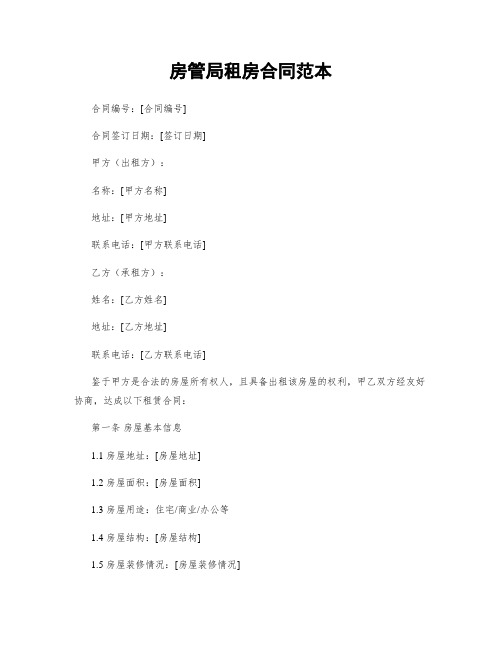 房管局租房合同范本

合同编号：[合同编号]

合同签订日期：[签订日期]

甲方（出租方）：

名称：[甲方名称]

地址：[甲方地址]

联系电话：[甲方联系电话]

乙方（承租方）：

姓名：[乙方姓名]

地址：[乙方地址]

联系电话：[乙方联系电话]

鉴于甲方是合法的房屋所有权人，且具备出租该房屋的权利，甲乙双方经友好协商，达成以下租赁合同：

第一条 房屋基本信息

1.1 房屋地址：[房屋地址]

1.2 房屋面积：[房屋面积]

1.3 房屋用途：住宅/商业/办公等

1.4 房屋结构：[房屋结构]

1.5 房屋装修情况：[房屋装修情况]